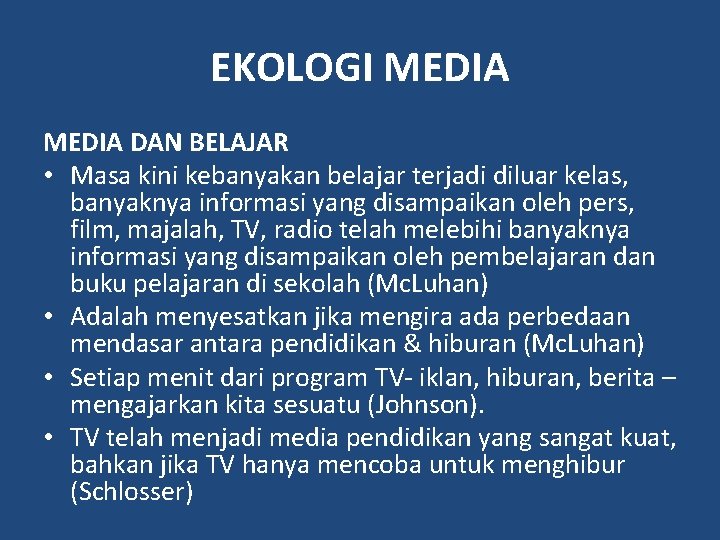 EKOLOGI MEDIA

MEDIA DAN BELAJAR

• Masa kini kebanyakan belajar terjadi diluar kelas, banyaknya informasi yang disampaikan oleh pers, film, majalah, TV, radio telah melebihi banyaknya informasi yang disampaikan oleh pembelajaran dan buku pelajaran di sekolah (McLuhan)
• Adalah menyesatkan jika mengira ada perbedaan mendasar antara pendidikan & hiburan (McLuhan)
• Setiap menit dari program TV- iklan, hiburan, berita – mengajarkan kita sesuatu (Johnson).
• TV telah menjadi media pendidikan yang sangat kuat, bahkan jika TV hanya mencoba untuk menghibur (Schlosser)